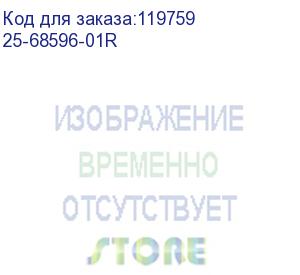 Код для заказа:119759
25-68596-01R

ИЗОБРАЖЕНИЕ
ВРЕМЕННО
ОТСУТСТВУЕТ
STORE